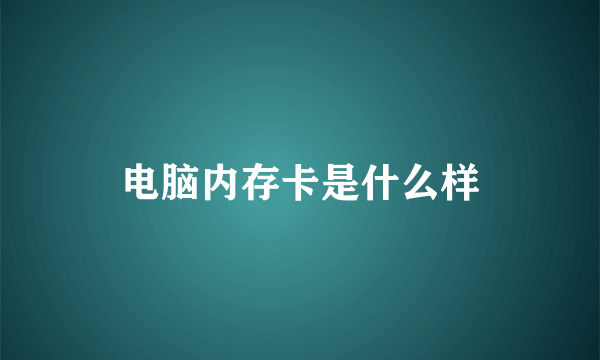 电脑内存卡是什么样